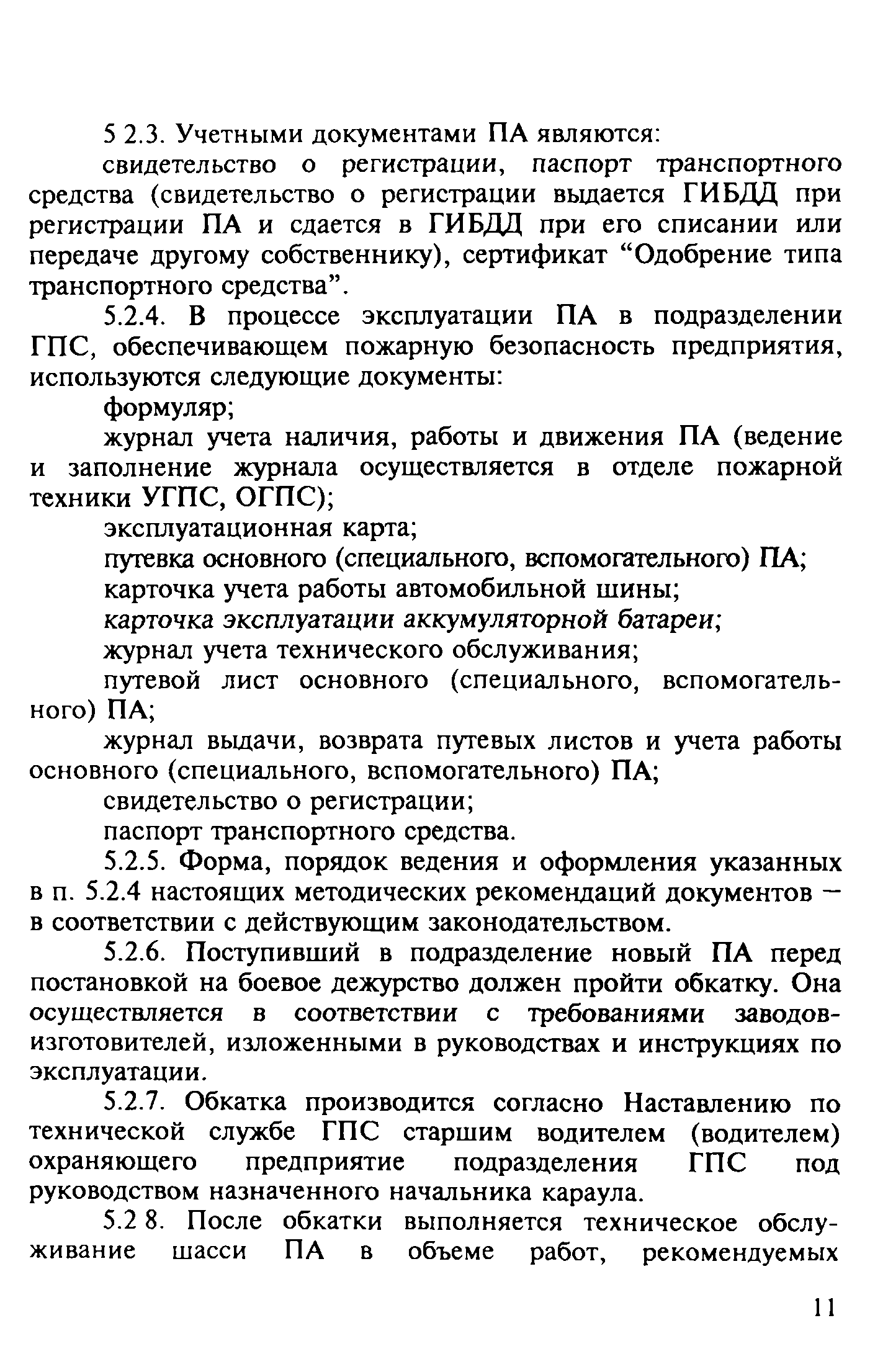 5 2.3. Учетными документами ПА являются:

свидетельство о регистрации, паспорт транспортного средства (свидетельство о регистрации выдается ГИБДД при регистрации ПА и сдается в ГИБДД при его списании или передаче другому собственнику), сертификат “Одобрение типа транспортного средства”.

5.2.4. В процессе эксплуатации ПА в подразделении ГПС, обеспечивающем пожарную безопасность предприятия, используются следующие документы:

формуляр;

журнал учета наличия, работы и движения ПА (ведение и заполнение журнала осуществляется в отделе пожарной техники УГПС, ОГПС);

эксплуатационная карта;

путевка основного (специального, вспомогательного) ПА;

карточка учета работы автомобильной шины;

карточка эксплуатации аккумуляторной батареи;

журнал учета технического обслуживания;

путевой лист основного (специального, вспомогательного) ПА;

журнал выдачи, возврата путевых листов и учета работы основного (специального, вспомогательного) ПА;

свидетельство о регистрации;

паспорт транспортного средства.

5.2.5. Форма, порядок ведения и оформления указанных в п. 5.2.4 настоящих методических рекомендаций документов — в соответствии с действующим законодательством.

5.2.6. Поступивший в подразделение новый ПА перед постановкой на боевое дежурство должен пройти обкатку. Она осуществляется в соответствии с требованиями заводов-изготовителей, изложенными в руководствах и инструкциях по эксплуатации.

5.2.7. Обкатка производится согласно Наставлению по технической службе ГПС старшим водителем (водителем) охраняющего предприятие подразделения ГПС под руководством назначенного начальника караула.

5.2 8. После обкатки выполняется техническое обслуживание шасси ПА в объеме работ, рекомендуемых

11